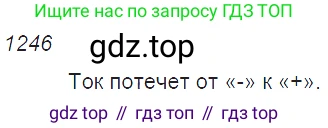 Ищите нас по запросу ГДЗ ТОП

1246

gdz.top

Ток потечет от «-» к «+».

gdz top // гдз топ // гдз top